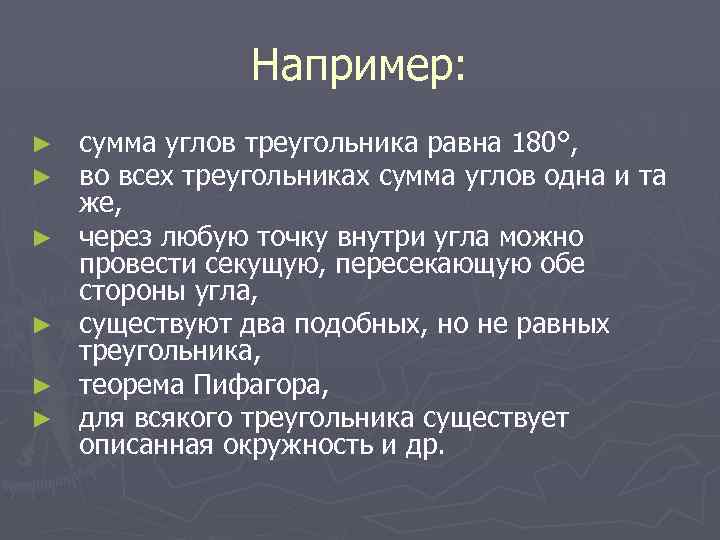 Например:

► сумма углов треугольника равна 180°,
► во всех треугольниках сумма углов одна и та же,
► через любую точку внутри угла можно провести секущую, пересекающую обе стороны угла,
► существуют два подобных, но не равных треугольника,
► теорема Пифагора,
► для всякого треугольника существует описанная окружность и др.